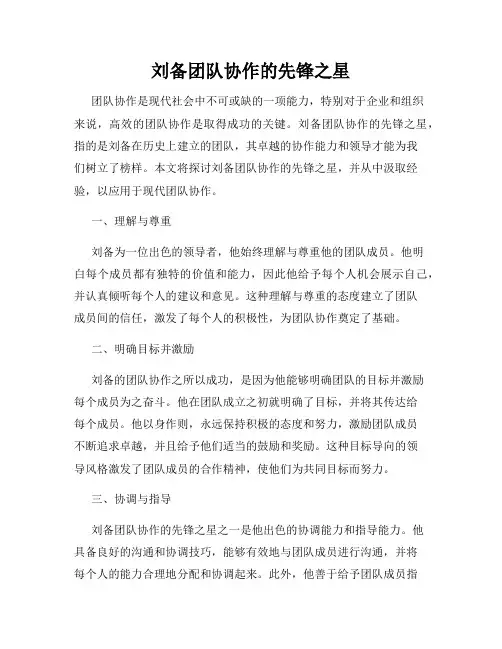 刘备团队协作的先锋之星

团队协作是现代社会中不可或缺的一项能力，特别对于企业和组织来说，高效的团队协作是取得成功的关键。刘备团队协作的先锋之星，指的是刘备在历史上建立的团队，其卓越的协作能力和领导才能为我们树立了榜样。本文将探讨刘备团队协作的先锋之星，并从中汲取经验，以应用于现代团队协作。

一、理解与尊重

刘备为一位出色的领导者，他始终理解与尊重他的团队成员。他明白每个成员都有独特的价值和能力，因此他给予每个人机会展示自己，并认真倾听每个人的建议和意见。这种理解与尊重的态度建立了团队成员间的信任，激发了每个人的积极性，为团队协作奠定了基础。

二、明确目标并激励

刘备的团队协作之所以成功，是因为他能够明确团队的目标并激励每个成员为之奋斗。他在团队成立之初就明确了目标，并将其传达给每个成员。他以身作则，永远保持积极的态度和努力，激励团队成员不断追求卓越，并且给予他们适当的鼓励和奖励。这种目标导向的领导风格激发了团队成员的合作精神，使他们为共同目标而努力。

三、协调与指导

刘备团队协作的先锋之星之一是他出色的协调能力和指导能力。他具备良好的沟通和协调技巧，能够有效地与团队成员进行沟通，并将每个人的能力合理地分配和协调起来。此外，他善于给予团队成员指